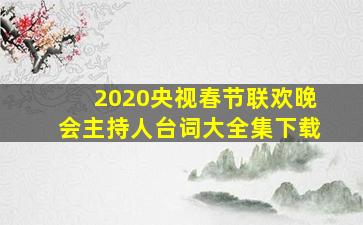 2020央视春节联欢晚会主持人台词大全集下载